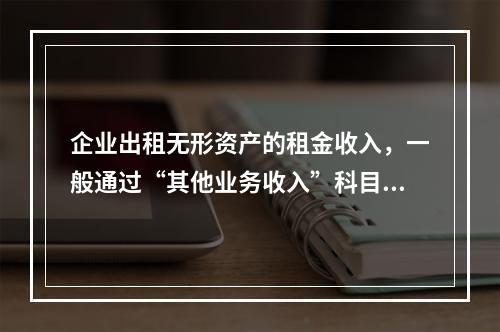 企业出租无形资产的租金收入，一般通过“其他业务收入”科目...